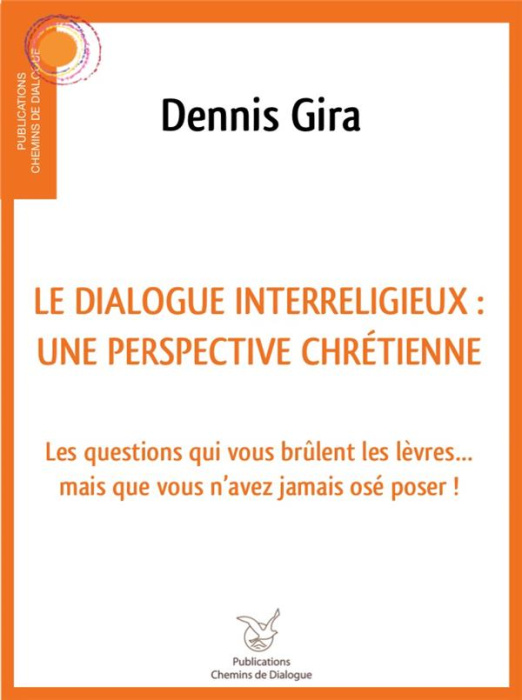 PUBLICATIONS
CHEMINS DE DIALOGUE

Dennis Gira

LE DIALOGUE INTERRELIGIEUX :
UNE PERSPECTIVE CHRÉTIENNE

Les questions qui vous brûlent les lèvres…
mais que vous n'avez jamais osé poser !

Publications
Chemins de Dialogue